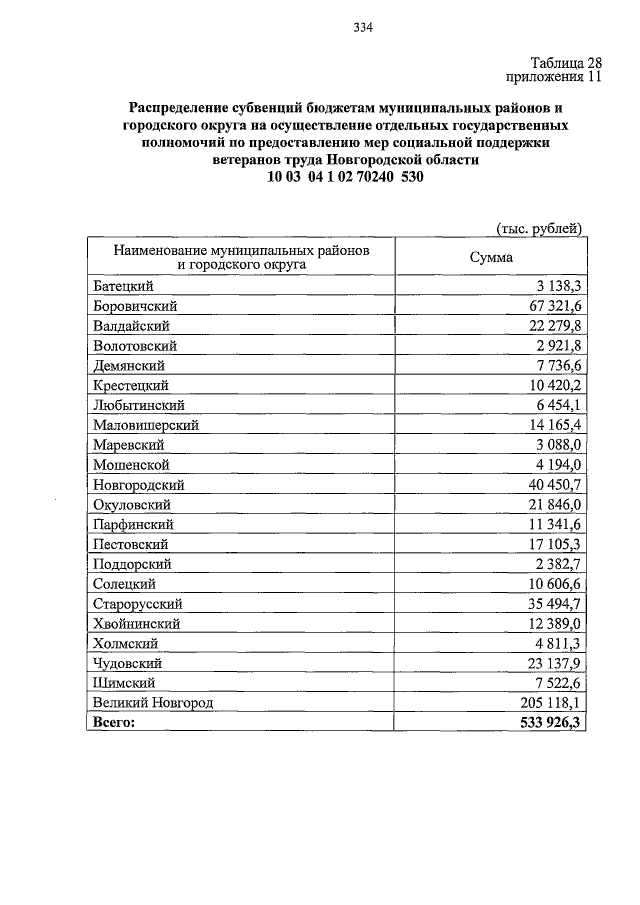 334

Таблица 28
приложения 11

Распределение субвенций бюджетам муниципальных районов и городского округа на осуществление отдельных государственных полномочий по предоставлению мер социальной поддержки ветеранов труда Новгородской области
10 03 04 1 02 70240 530

(тыс. рублей)

| Наименование муниципальных районов и городского округа | Сумма |
|---|---|
| Батецкий | 3 138,3 |
| Боровичский | 67 321,6 |
| Валдайский | 22 279,8 |
| Волотовский | 2 921,8 |
| Демянский | 7 736,6 |
| Крестецкий | 10 420,2 |
| Любытинский | 6 454,1 |
| Маловишерский | 14 165,4 |
| Маревский | 3 088,0 |
| Мошенской | 4 194,0 |
| Новгородский | 40 450,7 |
| Окуловский | 21 846,0 |
| Парфинский | 11 341,6 |
| Пестовский | 17 105,3 |
| Поддорский | 2 382,7 |
| Солецкий | 10 606,6 |
| Старорусский | 35 494,7 |
| Хвойнинский | 12 389,0 |
| Холмский | 4 811,3 |
| Чудовский | 23 137,9 |
| Шимский | 7 522,6 |
| Великий Новгород | 205 118,1 |
| **Всего:** | **533 926,3** |